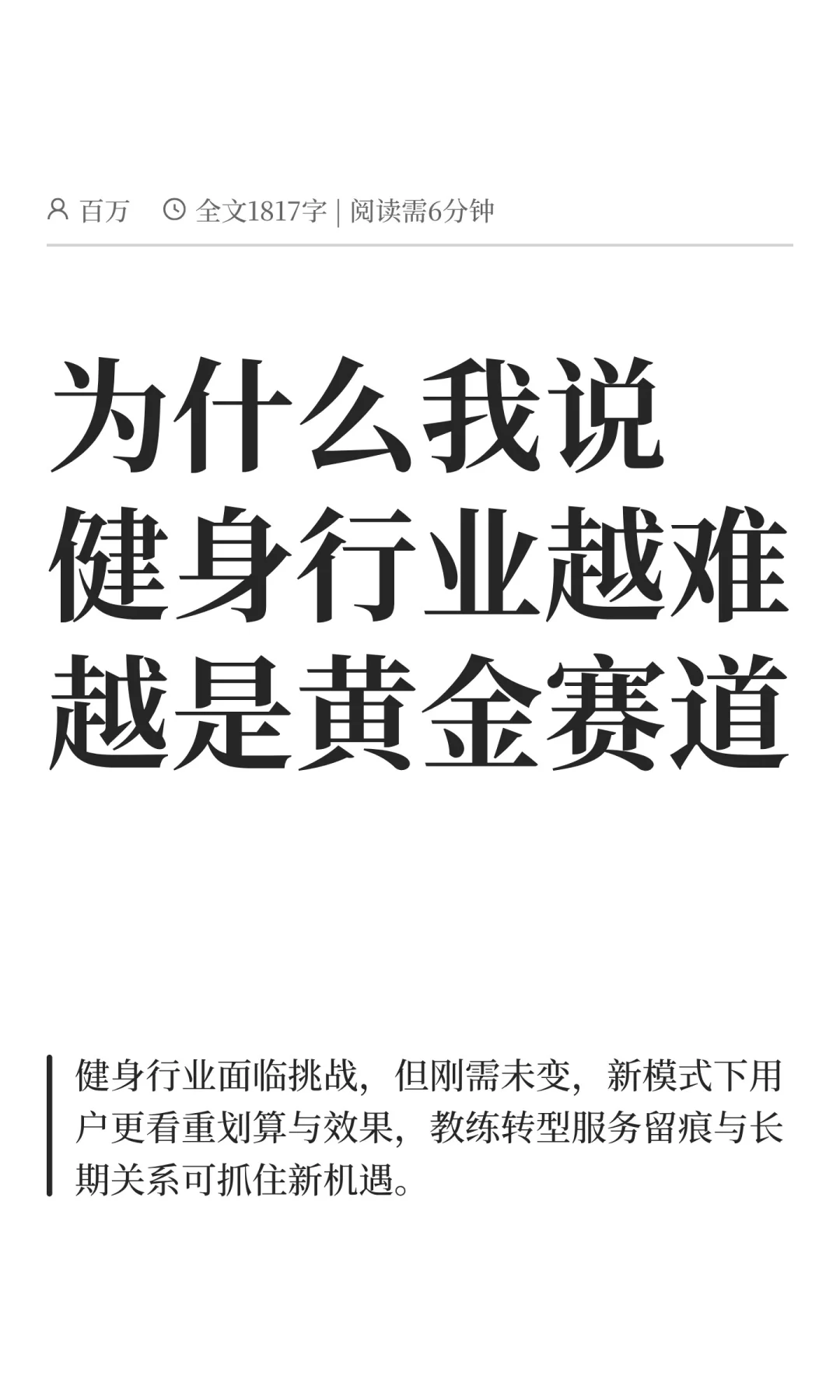 百万　全文1817字 | 阅读需6分钟

为什么我说
健身行业越难
越是黄金赛道

健身行业面临挑战，但刚需未变，新模式下用户更看重划算与效果，教练转型服务留痕与长期关系可抓住新机遇。